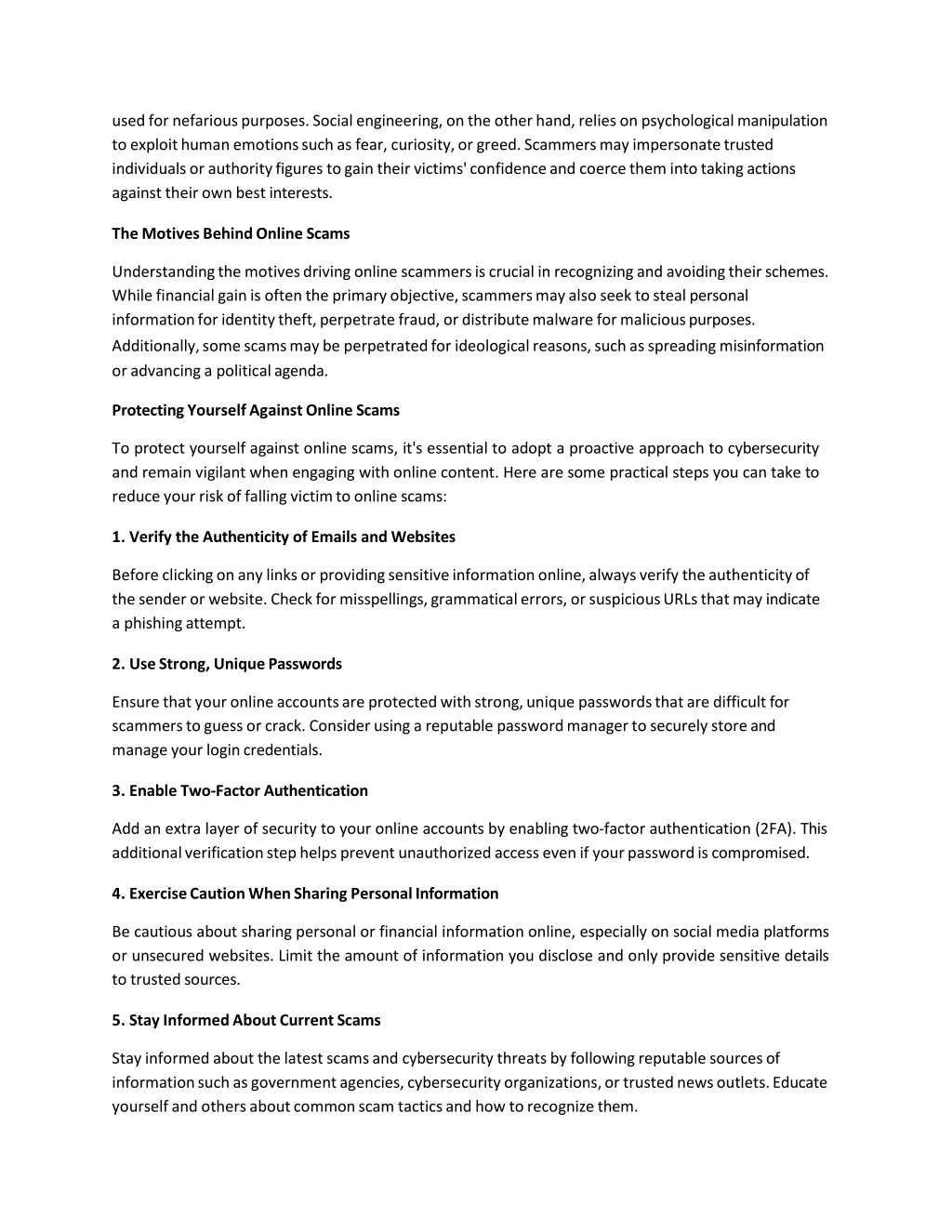 used for nefarious purposes. Social engineering, on the other hand, relies on psychological manipulation to exploit human emotions such as fear, curiosity, or greed. Scammers may impersonate trusted individuals or authority figures to gain their victims' confidence and coerce them into taking actions against their own best interests.

The Motives Behind Online Scams

Understanding the motives driving online scammers is crucial in recognizing and avoiding their schemes. While financial gain is often the primary objective, scammers may also seek to steal personal information for identity theft, perpetrate fraud, or distribute malware for malicious purposes. Additionally, some scams may be perpetrated for ideological reasons, such as spreading misinformation or advancing a political agenda.

Protecting Yourself Against Online Scams

To protect yourself against online scams, it's essential to adopt a proactive approach to cybersecurity and remain vigilant when engaging with online content. Here are some practical steps you can take to reduce your risk of falling victim to online scams:

1. Verify the Authenticity of Emails and Websites

Before clicking on any links or providing sensitive information online, always verify the authenticity of the sender or website. Check for misspellings, grammatical errors, or suspicious URLs that may indicate a phishing attempt.

2. Use Strong, Unique Passwords

Ensure that your online accounts are protected with strong, unique passwords that are difficult for scammers to guess or crack. Consider using a reputable password manager to securely store and manage your login credentials.

3. Enable Two-Factor Authentication

Add an extra layer of security to your online accounts by enabling two-factor authentication (2FA). This additional verification step helps prevent unauthorized access even if your password is compromised.

4. Exercise Caution When Sharing Personal Information

Be cautious about sharing personal or financial information online, especially on social media platforms or unsecured websites. Limit the amount of information you disclose and only provide sensitive details to trusted sources.

5. Stay Informed About Current Scams

Stay informed about the latest scams and cybersecurity threats by following reputable sources of information such as government agencies, cybersecurity organizations, or trusted news outlets. Educate yourself and others about common scam tactics and how to recognize them.